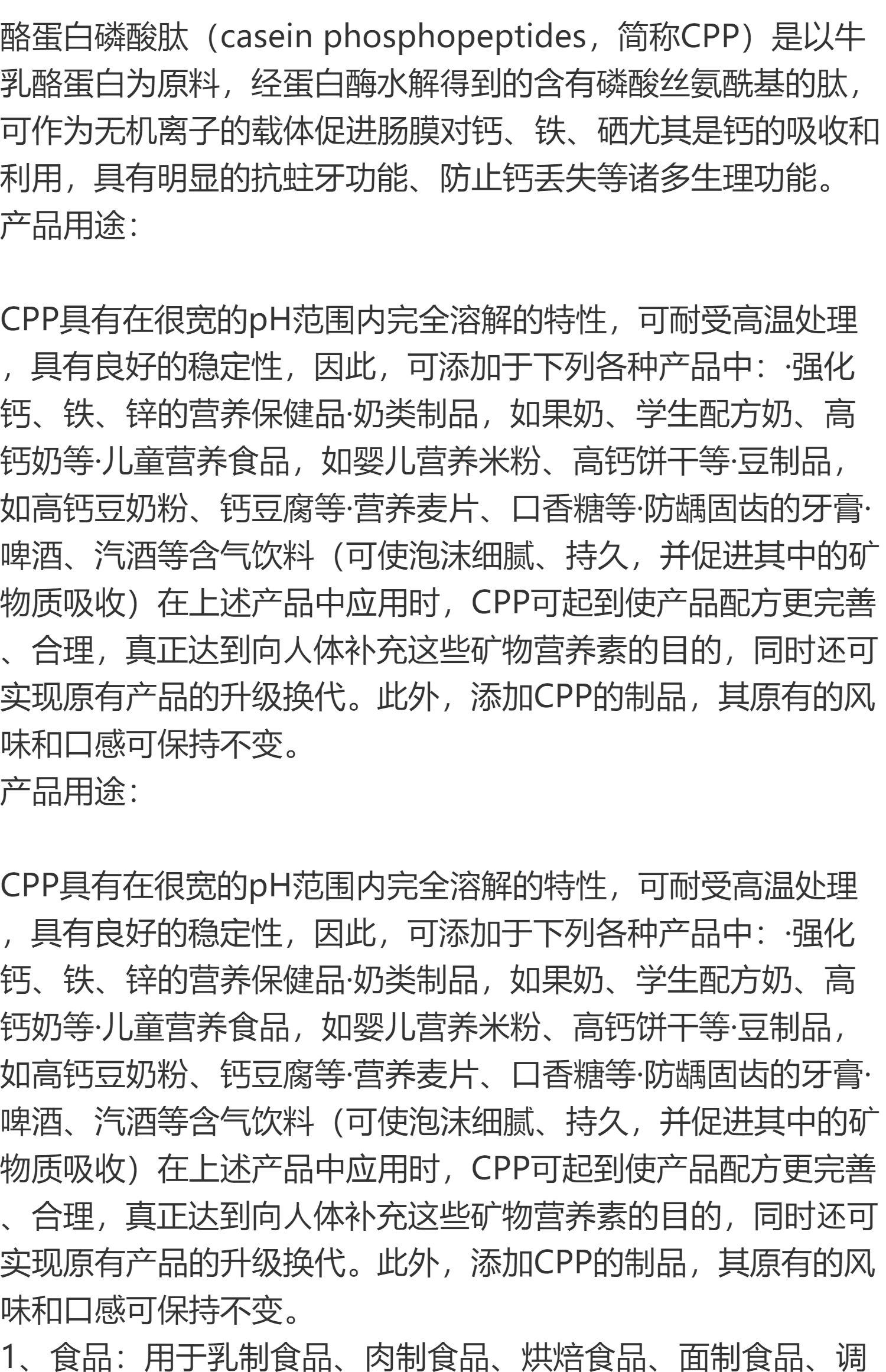 酪蛋白磷酸肽（casein phosphopeptides，简称CPP）是以牛乳酪蛋白为原料，经蛋白酶水解得到的含有磷酸丝氨酰基的肽，可作为无机离子的载体促进肠膜对钙、铁、硒尤其是钙的吸收和利用，具有明显的抗蛀牙功能、防止钙丢失等诸多生理功能。
产品用途：

CPP具有在很宽的pH范围内完全溶解的特性，可耐受高温处理，具有良好的稳定性，因此，可添加于下列各种产品中：·强化钙、铁、锌的营养保健品·奶类制品，如果奶、学生配方奶、高钙奶等·儿童营养食品，如婴儿营养米粉、高钙饼干等·豆制品，如高钙豆奶粉、钙豆腐等·营养麦片、口香糖等·防龋固齿的牙膏·啤酒、汽酒等含气饮料（可使泡沫细腻、持久，并促进其中的矿物质吸收）在上述产品中应用时，CPP可起到使产品配方更完善、合理，真正达到向人体补充这些矿物营养素的目的，同时还可实现原有产品的升级换代。此外，添加CPP的制品，其原有的风味和口感可保持不变。
产品用途：

CPP具有在很宽的pH范围内完全溶解的特性，可耐受高温处理，具有良好的稳定性，因此，可添加于下列各种产品中：·强化钙、铁、锌的营养保健品·奶类制品，如果奶、学生配方奶、高钙奶等·儿童营养食品，如婴儿营养米粉、高钙饼干等·豆制品，如高钙豆奶粉、钙豆腐等·营养麦片、口香糖等·防龋固齿的牙膏·啤酒、汽酒等含气饮料（可使泡沫细腻、持久，并促进其中的矿物质吸收）在上述产品中应用时，CPP可起到使产品配方更完善、合理，真正达到向人体补充这些矿物营养素的目的，同时还可实现原有产品的升级换代。此外，添加CPP的制品，其原有的风味和口感可保持不变。
1、食品：用于乳制食品、肉制食品、烘焙食品、面制食品、调